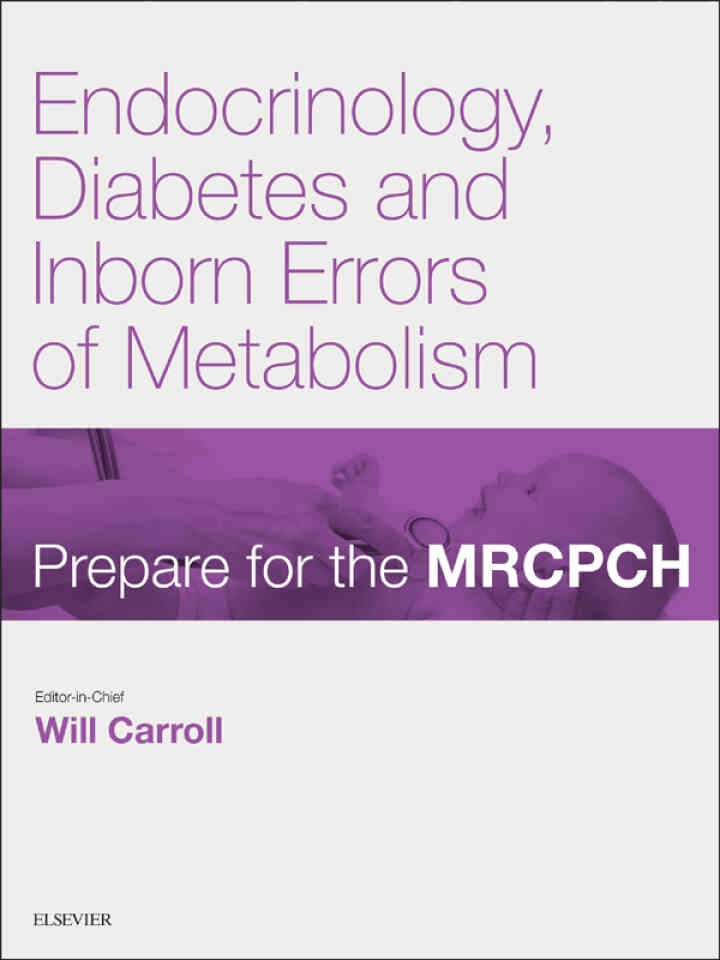 Endocrinology, Diabetes and Inborn Errors of Metabolism

Prepare for the MRCPCH

Editor-in-Chief
Will Carroll

ELSEVIER